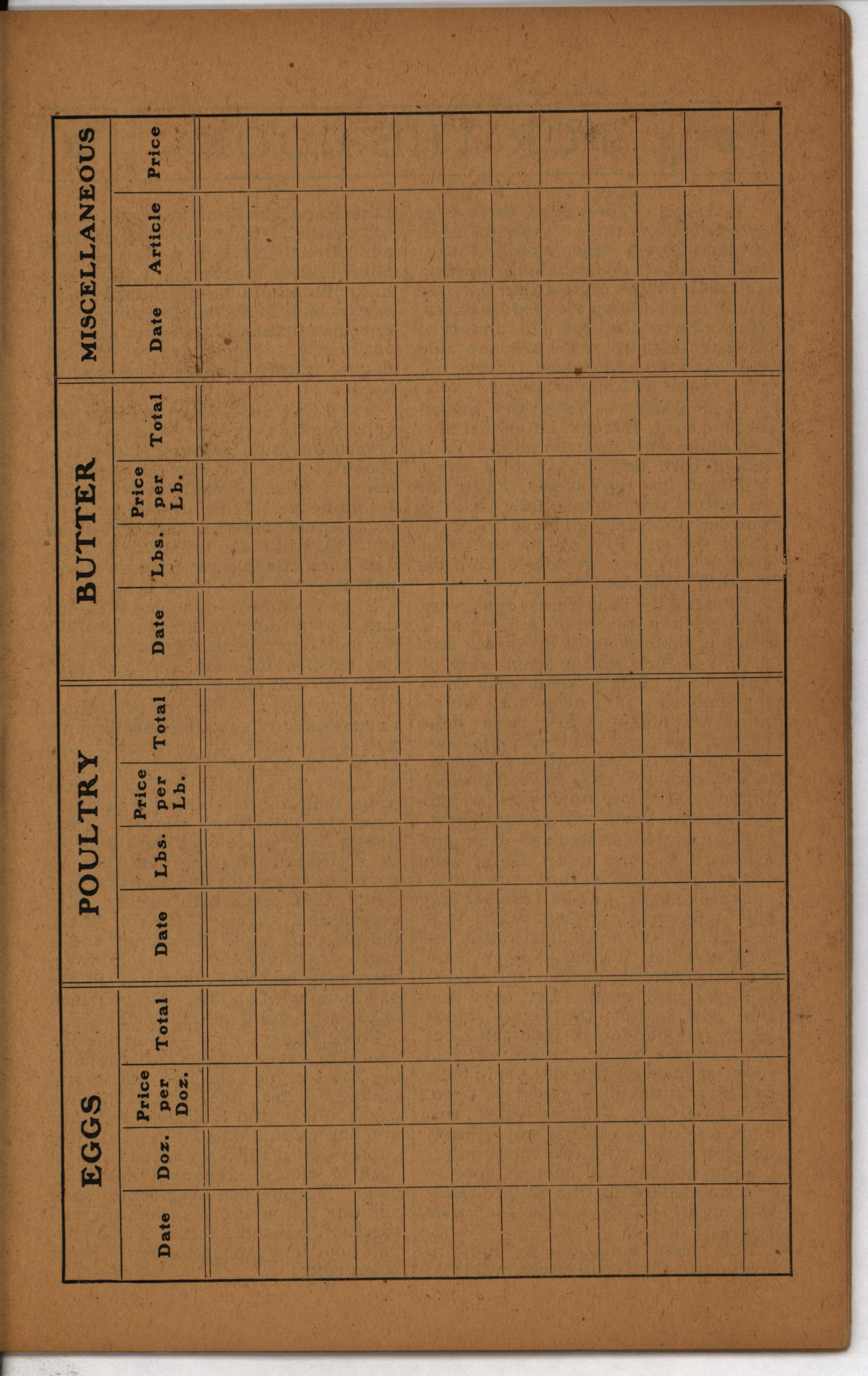 | EGGS | | | | POULTRY | | | | BUTTER | | | | MISCELLANEOUS | | |
|---|---|---|---|---|---|---|---|---|---|---|---|---|---|---|
| Date | Doz. | Price per Doz. | Total | Date | Lbs. | Price per Lb. | Total | Date | Lbs. | Price per Lb. | Total | Date | Article | Price |
| | | | | | | | | | | | | | | |
| | | | | | | | | | | | | | | |
| | | | | | | | | | | | | | | |
| | | | | | | | | | | | | | | |
| | | | | | | | | | | | | | | |
| | | | | | | | | | | | | | | |
| | | | | | | | | | | | | | | |
| | | | | | | | | | | | | | | |
| | | | | | | | | | | | | | | |
| | | | | | | | | | | | | | | |
| | | | | | | | | | | | | | | |
| | | | | | | | | | | | | | | |